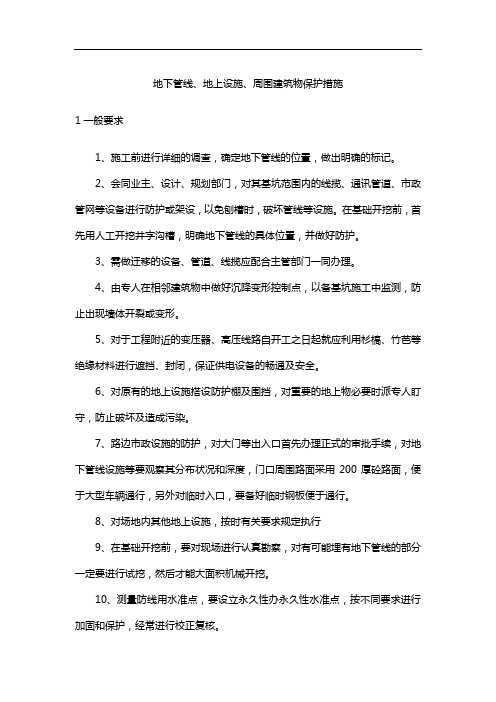 地下管线、地上设施、周围建筑物保护措施

1 一般要求

1、施工前进行详细的调查，确定地下管线的位置，做出明确的标记。

2、会同业主、设计、规划部门，对其基坑范围内的线揽、通讯管道、市政管网等设备进行防护或架设，以免刨槽时，破坏管线等设施。在基础开挖前，首先用人工开挖井字沟槽，明确地下管线的具体位置，并做好防护。

3、需做迁移的设备、管道、线揽应配合主管部门一同办理。

4、由专人在相邻建筑物中做好沉降变形控制点，以备基坑施工中监测，防止出现墙体开裂或变形。

5、对于工程附近的变压器、高压线路自开工之日起就应利用杉槁、竹芭等绝缘材料进行遮挡、封闭，保证供电设备的畅通及安全。

6、对原有的地上设施搭设防护棚及围挡，对重要的地上物必要时派专人盯守，防止破坏及造成污染。

7、路边市政设施的防护，对大门等出入口首先办理正式的审批手续，对地下管线设施等要观察其分布状况和深度，门口周围路面采用 200 厚砼路面，便于大型车辆通行，另外对临时入口，要备好临时钢板便于通行。

8、对场地内其他地上设施，按时有关要求规定执行

9、在基础开挖前，要对现场进行认真勘察，对有可能埋有地下管线的部分一定要进行试挖，然后才能大面积机械开挖。

10、测量防线用水准点，要设立永久性办永久性水准点，按不同要求进行加固和保护，经常进行校正复核。